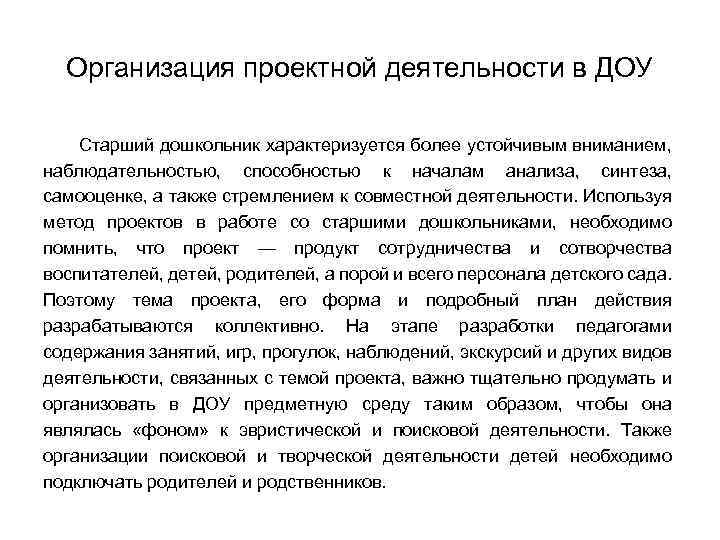 Организация проектной деятельности в ДОУ

Старший дошкольник характеризуется более устойчивым вниманием, наблюдательностью, способностью к началам анализа, синтеза, самооценке, а также стремлением к совместной деятельности. Используя метод проектов в работе со старшими дошкольниками, необходимо помнить, что проект — продукт сотрудничества и сотворчества воспитателей, детей, родителей, а порой и всего персонала детского сада. Поэтому тема проекта, его форма и подробный план действия разрабатываются коллективно. На этапе разработки педагогами содержания занятий, игр, прогулок, наблюдений, экскурсий и других видов деятельности, связанных с темой проекта, важно тщательно продумать и организовать в ДОУ предметную среду таким образом, чтобы она являлась «фоном» к эвристической и поисковой деятельности. Также организации поисковой и творческой деятельности детей необходимо подключать родителей и родственников.